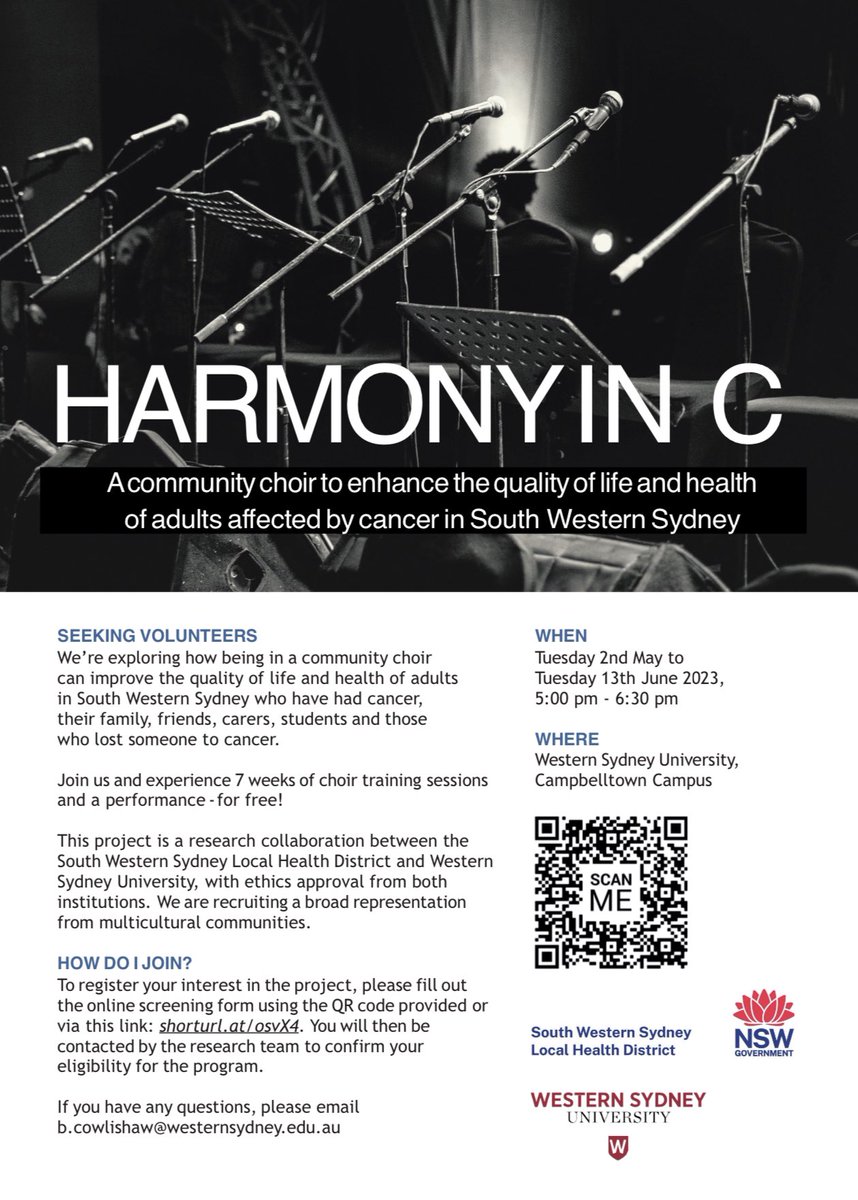 HARMONY IN C

A community choir to enhance the quality of life and health of adults affected by cancer in South Western Sydney

SEEKING VOLUNTEERS
We're exploring how being in a community choir can improve the quality of life and health of adults in South Western Sydney who have had cancer, their family, friends, carers, students and those who lost someone to cancer.

Join us and experience 7 weeks of choir training sessions and a performance - for free!

This project is a research collaboration between the South Western Sydney Local Health District and Western Sydney University, with ethics approval from both institutions. We are recruiting a broad representation from multicultural communities.

HOW DO I JOIN?
To register your interest in the project, please fill out the online screening form using the QR code provided or via this link: shorturl.at/osvX4. You will then be contacted by the research team to confirm your eligibility for the program.

If you have any questions, please email b.cowlishaw@westernsydney.edu.au

WHEN
Tuesday 2nd May to Tuesday 13th June 2023, 5:00 pm - 6:30 pm

WHERE
Western Sydney University, Campbelltown Campus

SCAN ME

South Western Sydney Local Health District

NSW GOVERNMENT

WESTERN SYDNEY UNIVERSITY

W